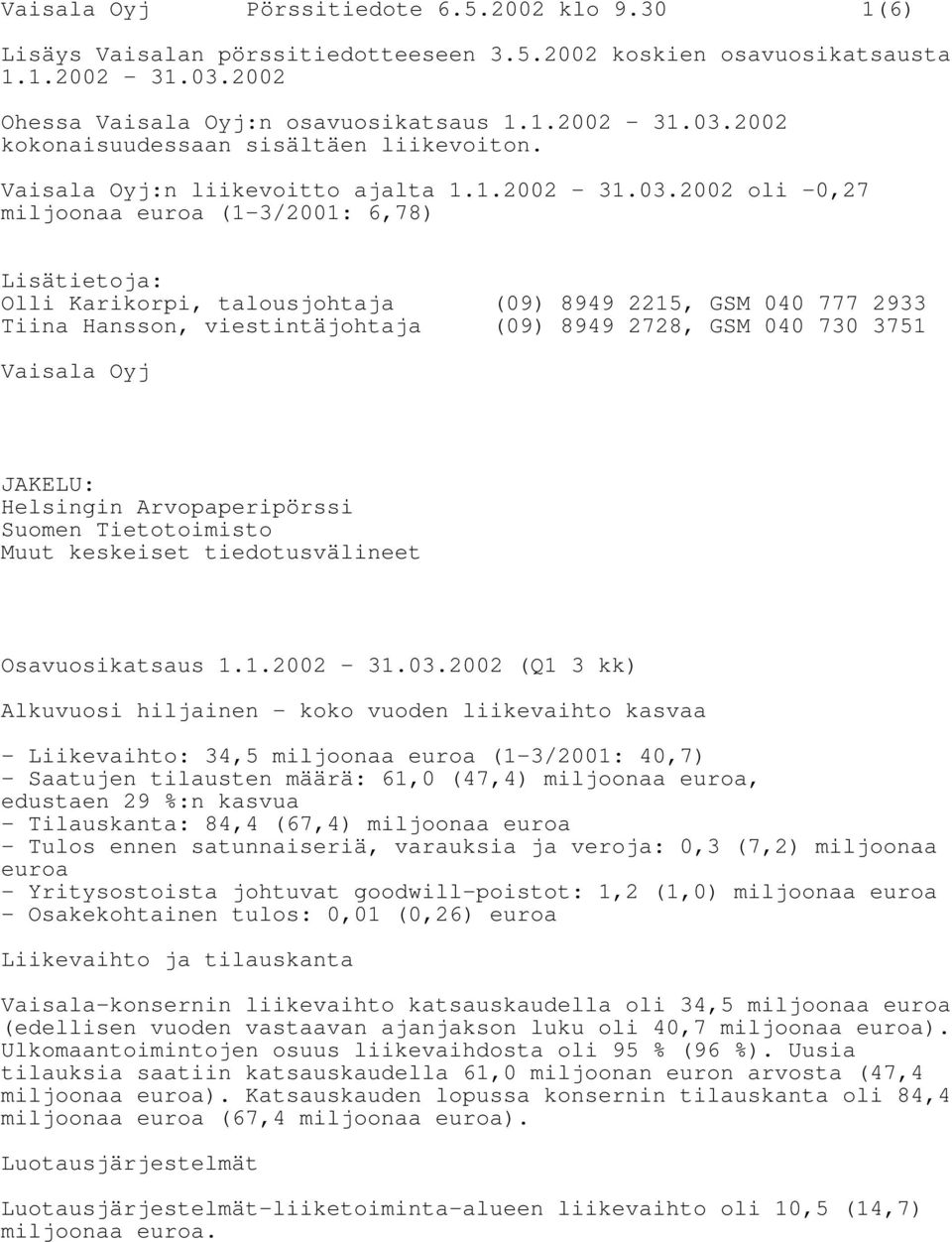 Vaisala Oyj Pörssitiedote 6.5.2002 klo 9.30 1(6)

Lisäys Vaisalan pörssitiedotteeseen 3.5.2002 koskien osavuosikatsausta 1.1.2002 - 31.03.2002

Ohessa Vaisala Oyj:n osavuosikatsaus 1.1.2002 - 31.03.2002 kokonaisuudessaan sisältäen liikevoiton.

Vaisala Oyj:n liikevoitto ajalta 1.1.2002 - 31.03.2002 oli -0,27 miljoonaa euroa (1-3/2001: 6,78)

Lisätietoja:
Olli Karikorpi, talousjohtaja (09) 8949 2215, GSM 040 777 2933
Tiina Hansson, viestintäjohtaja (09) 8949 2728, GSM 040 730 3751

Vaisala Oyj

JAKELU:
Helsingin Arvopaperipörssi
Suomen Tietotoimisto
Muut keskeiset tiedotusvälineet

Osavuosikatsaus 1.1.2002 - 31.03.2002 (Q1 3 kk)

Alkuvuosi hiljainen - koko vuoden liikevaihto kasvaa

- Liikevaihto: 34,5 miljoonaa euroa (1-3/2001: 40,7)
- Saatujen tilausten määrä: 61,0 (47,4) miljoonaa euroa, edustaen 29 %:n kasvua
- Tilauskanta: 84,4 (67,4) miljoonaa euroa
- Tulos ennen satunnaiseriä, varauksia ja veroja: 0,3 (7,2) miljoonaa euroa
- Yritysostoista johtuvat goodwill-poistot: 1,2 (1,0) miljoonaa euroa
- Osakekohtainen tulos: 0,01 (0,26) euroa

Liikevaihto ja tilauskanta

Vaisala-konsernin liikevaihto katsauskaudella oli 34,5 miljoonaa euroa (edellisen vuoden vastaavan ajanjakson luku oli 40,7 miljoonaa euroa). Ulkomaantoimintojen osuus liikevaihdosta oli 95 % (96 %). Uusia tilauksia saatiin katsauskaudella 61,0 miljoonan euron arvosta (47,4 miljoonaa euroa). Katsauskauden lopussa konsernin tilauskanta oli 84,4 miljoonaa euroa (67,4 miljoonaa euroa).

Luotausjärjestelmät

Luotausjärjestelmät-liiketoiminta-alueen liikevaihto oli 10,5 (14,7) miljoonaa euroa.